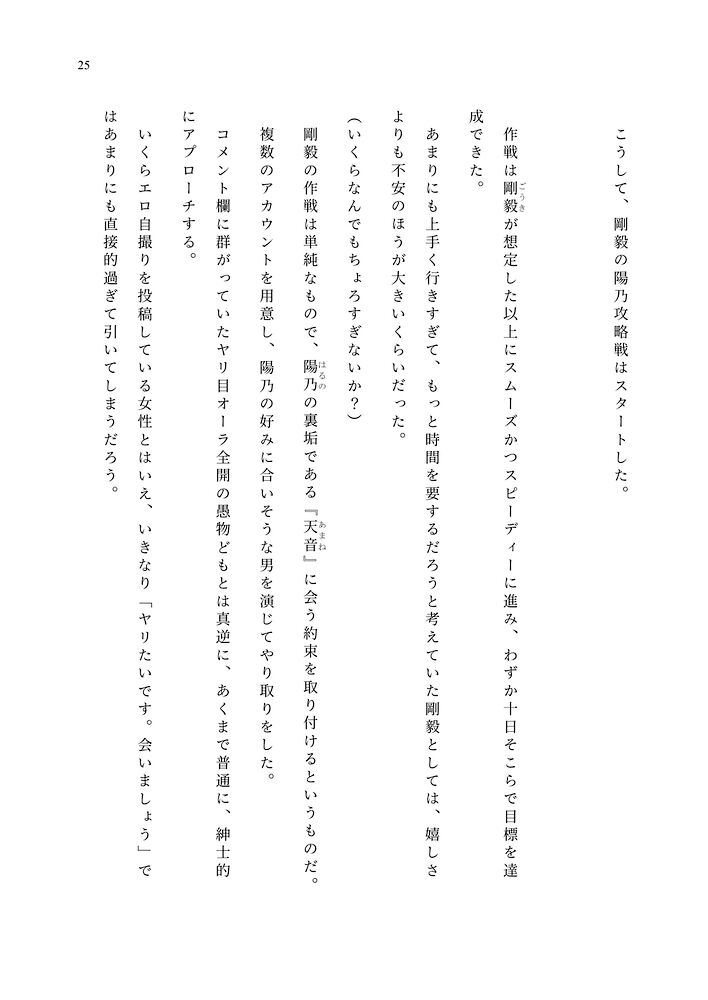 25

こうして、剛毅の陽乃攻略戦はスタートした。

作戦は剛毅（ごうき）が想定した以上にスムーズかつスピーディーに進み、わずか十日そこらで目標を達成できた。

あまりにも上手く行きすぎて、もっと時間を要するだろうと考えていた剛毅としては、嬉しさよりも不安のほうが大きいくらいだった。

（いくらなんでもちょろすぎないか？）

剛毅の作戦は単純なもので、陽乃（はるの）の裏垢である『天音（あまね）』に会う約束を取り付けるというものだ。

複数のアカウントを用意し、陽乃の好みに合いそうな男を演じてやり取りをした。

コメント欄に群がっていたヤリ目オーラ全開の愚物どもとは真逆に、あくまで普通に、紳士的にアプローチする。

いくらエロ自撮りを投稿している女性とはいえ、いきなり「ヤリたいです。会いましょう」ではあまりにも直接的過ぎて引いてしまうだろう。